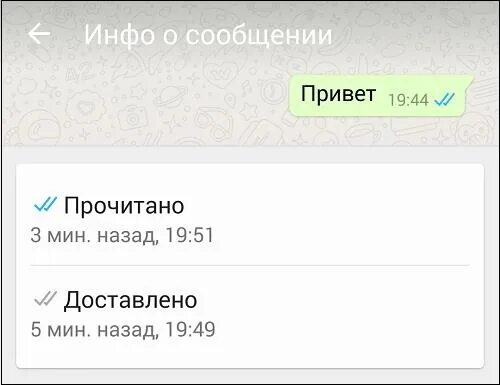 Инфо о сообщении

Привет 19:44

Прочитано
3 мин. назад, 19:51

Доставлено
5 мин. назад, 19:49